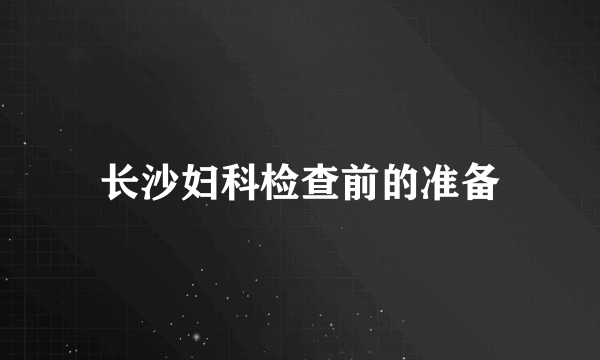 长沙妇科检查前的准备